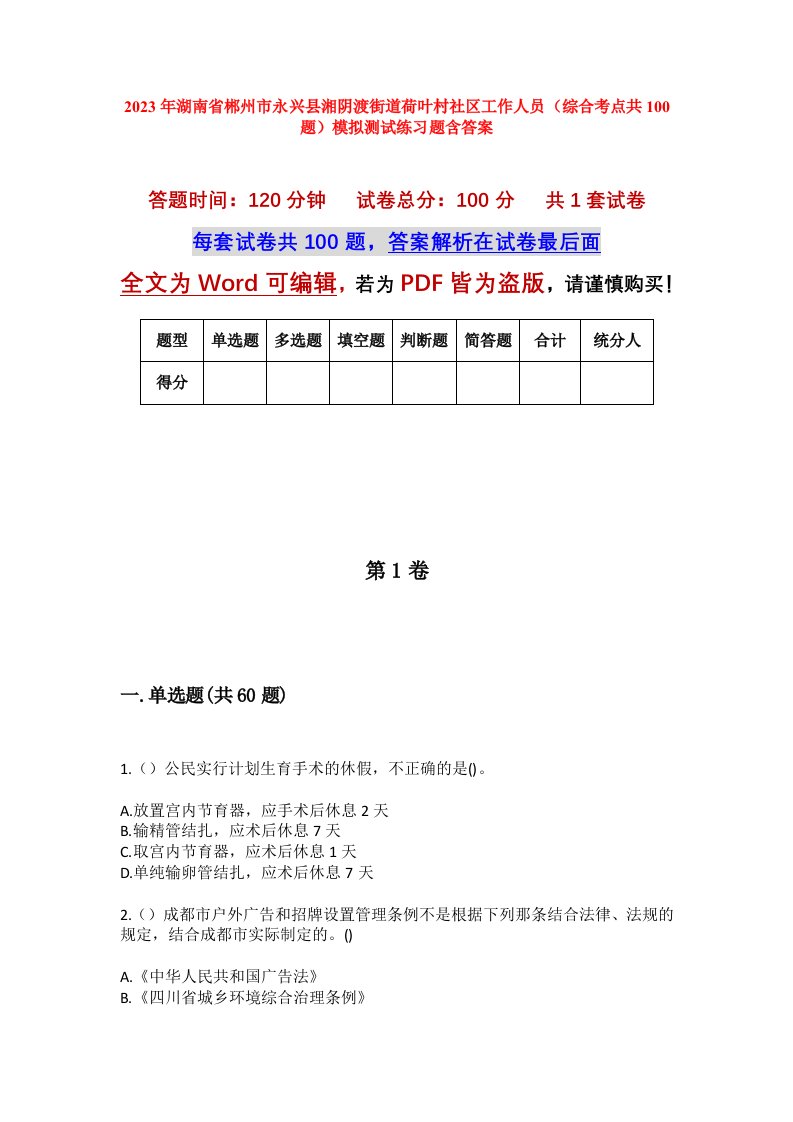 2023年湖南省郴州市永兴县湘阴渡街道荷叶村社区工作人员（综合考点共100题）模拟测试练习题含答案

答题时间：120分钟　　试卷总分：100分　　共1套试卷

每套试卷共100题，答案解析在试卷最后面

全文为Word可编辑，若为PDF皆为盗版，请谨慎购买！

| 题型 | 单选题 | 多选题 | 填空题 | 判断题 | 简答题 | 合计 | 统分人 |
|---|---|---|---|---|---|---|---|
| 得分 | | | | | | | |

第1卷

一.单选题(共60题)

1.（）公民实行计划生育手术的休假，不正确的是()。

A.放置宫内节育器，应手术后休息2天
B.输精管结扎，应术后休息7天
C.取宫内节育器，应术后休息1天
D.单纯输卵管结扎，应术后休息7天

2.（）成都市户外广告和招牌设置管理条例不是根据下列那条结合法律、法规的规定，结合成都市实际制定的。()

A.《中华人民共和国广告法》
B.《四川省城乡环境综合治理条例》